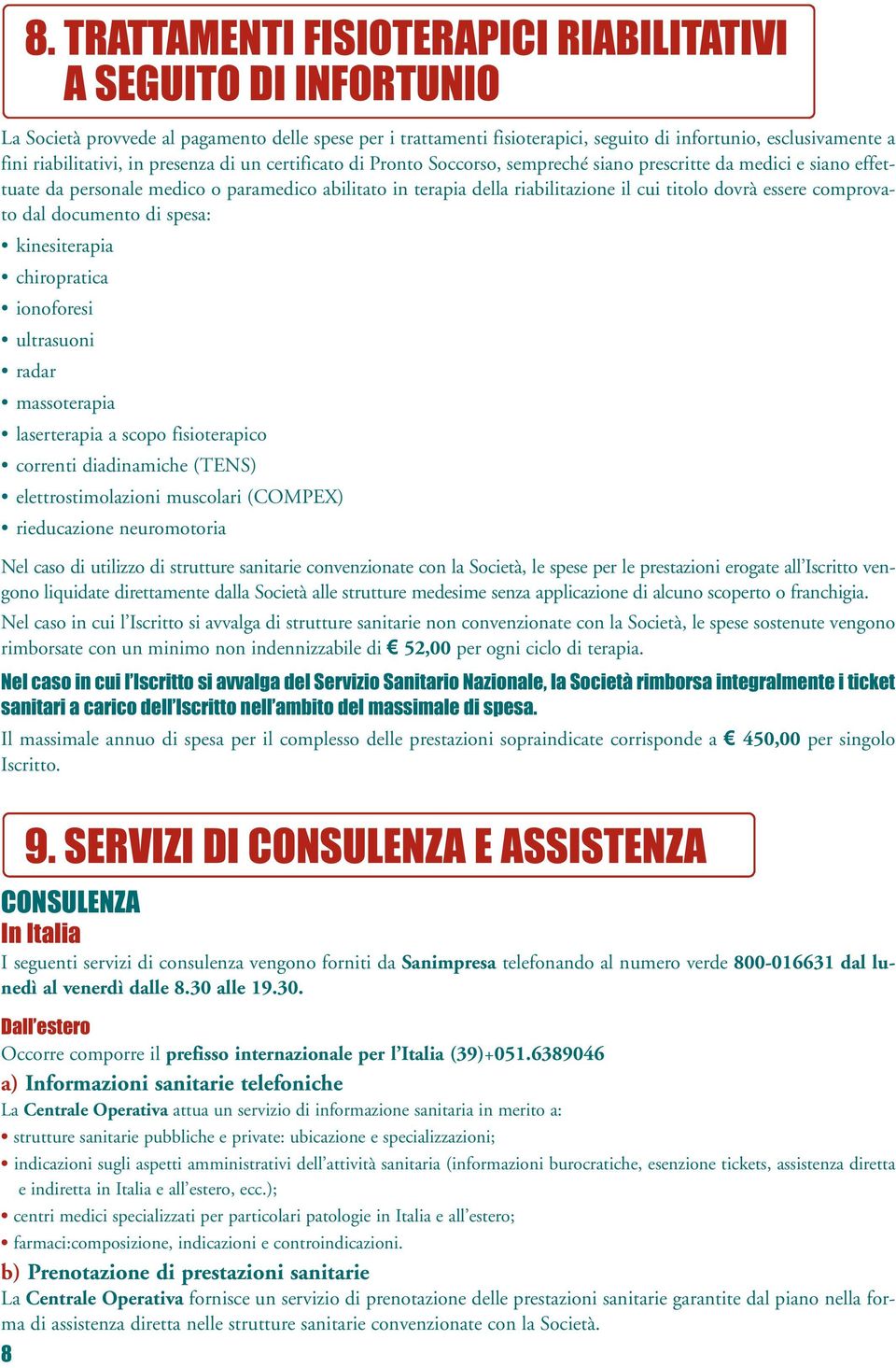 8. TRATTAMENTI FISIOTERAPICI RIABILITATIVI A SEGUITO DI INFORTUNIO

La Società provvede al pagamento delle spese per i trattamenti fisioterapici, seguito di infortunio, esclusivamente a fini riabilitativi, in presenza di un certificato di Pronto Soccorso, sempreché siano prescritte da medici e siano effettuate da personale medico o paramedico abilitato in terapia della riabilitazione il cui titolo dovrà essere comprovato dal documento di spesa:

• kinesiterapia
• chiropratica
• ionoforesi
• ultrasuoni
• radar
• massoterapia
• laserterapia a scopo fisioterapico
• correnti diadinamiche (TENS)
• elettrostimolazioni muscolari (COMPEX)
• rieducazione neuromotoria

Nel caso di utilizzo di strutture sanitarie convenzionate con la Società, le spese per le prestazioni erogate all'Iscritto vengono liquidate direttamente dalla Società alle strutture medesime senza applicazione di alcuno scoperto o franchigia.

Nel caso in cui l'Iscritto si avvalga di strutture sanitarie non convenzionate con la Società, le spese sostenute vengono rimborsate con un minimo non indennizzabile di € 52,00 per ogni ciclo di terapia.

Nel caso in cui l'Iscritto si avvalga del Servizio Sanitario Nazionale, la Società rimborsa integralmente i ticket sanitari a carico dell'Iscritto nell'ambito del massimale di spesa.

Il massimale annuo di spesa per il complesso delle prestazioni sopraindicate corrisponde a € 450,00 per singolo Iscritto.

9. SERVIZI DI CONSULENZA E ASSISTENZA

CONSULENZA

In Italia

I seguenti servizi di consulenza vengono forniti da Sanimpresa telefonando al numero verde 800-016631 dal lunedì al venerdì dalle 8.30 alle 19.30.

Dall'estero

Occorre comporre il prefisso internazionale per l'Italia (39)+051.6389046

a) Informazioni sanitarie telefoniche

La Centrale Operativa attua un servizio di informazione sanitaria in merito a:

• strutture sanitarie pubbliche e private: ubicazione e specializzazioni;
• indicazioni sugli aspetti amministrativi dell'attività sanitaria (informazioni burocratiche, esenzione tickets, assistenza diretta e indiretta in Italia e all'estero, ecc.);
• centri medici specializzati per particolari patologie in Italia e all'estero;
• farmaci:composizione, indicazioni e controindicazioni.

b) Prenotazione di prestazioni sanitarie

La Centrale Operativa fornisce un servizio di prenotazione delle prestazioni sanitarie garantite dal piano nella forma di assistenza diretta nelle strutture sanitarie convenzionate con la Società.

8